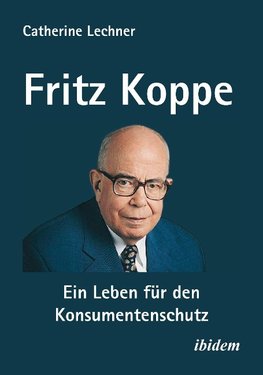 Catherine Lechner

Fritz Koppe

Ein Leben für den Konsumentenschutz

ibidem